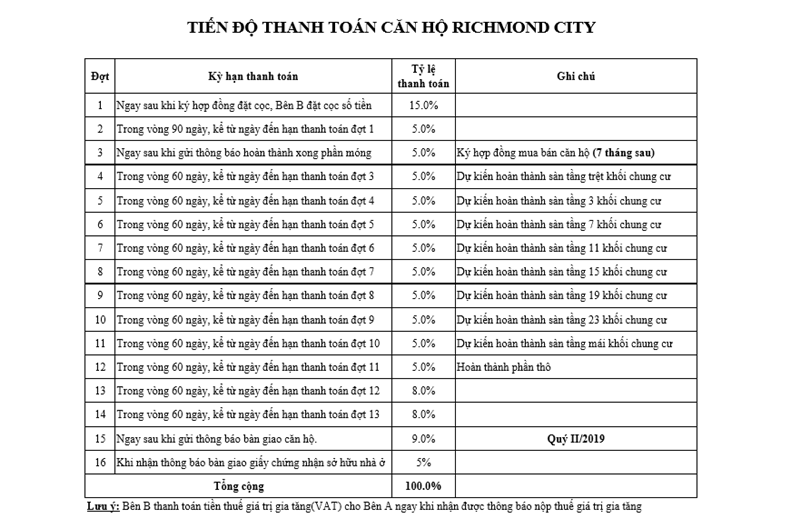 TIẾN ĐỘ THANH TOÁN CĂN HỘ RICHMOND CITY

| Đợt | Kỳ hạn thanh toán | Tỷ lệ thanh toán | Ghi chú |
|---|---|---|---|
| 1 | Ngay sau khi ký hợp đồng đặt cọc, Bên B đặt cọc số tiền | 15.0% | |
| 2 | Trong vòng 90 ngày, kể từ ngày đến hạn thanh toán đợt 1 | 5.0% | |
| 3 | Ngay sau khi gửi thông báo hoàn thành xong phần móng | 5.0% | Ký hợp đồng mua bán căn hộ (7 tháng sau) |
| 4 | Trong vòng 60 ngày, kể từ ngày đến hạn thanh toán đợt 3 | 5.0% | Dự kiến hoàn thành sàn tầng trệt khối chung cư |
| 5 | Trong vòng 60 ngày, kể từ ngày đến hạn thanh toán đợt 4 | 5.0% | Dự kiến hoàn thành sàn tầng 3 khối chung cư |
| 6 | Trong vòng 60 ngày, kể từ ngày đến hạn thanh toán đợt 5 | 5.0% | Dự kiến hoàn thành sàn tầng 7 khối chung cư |
| 7 | Trong vòng 60 ngày, kể từ ngày đến hạn thanh toán đợt 6 | 5.0% | Dự kiến hoàn thành sàn tầng 11 khối chung cư |
| 8 | Trong vòng 60 ngày, kể từ ngày đến hạn thanh toán đợt 7 | 5.0% | Dự kiến hoàn thành sàn tầng 15 khối chung cư |
| 9 | Trong vòng 60 ngày, kể từ ngày đến hạn thanh toán đợt 8 | 5.0% | Dự kiến hoàn thành sàn tầng 19 khối chung cư |
| 10 | Trong vòng 60 ngày, kể từ ngày đến hạn thanh toán đợt 9 | 5.0% | Dự kiến hoàn thành sàn tầng 23 khối chung cư |
| 11 | Trong vòng 60 ngày, kể từ ngày đến hạn thanh toán đợt 10 | 5.0% | Dự kiến hoàn thành sàn tầng mái khối chung cư |
| 12 | Trong vòng 60 ngày, kể từ ngày đến hạn thanh toán đợt 11 | 5.0% | Hoàn thành phần thô |
| 13 | Trong vòng 60 ngày, kể từ ngày đến hạn thanh toán đợt 12 | 8.0% | |
| 14 | Trong vòng 60 ngày, kể từ ngày đến hạn thanh toán đợt 13 | 8.0% | |
| 15 | Ngay sau khi gửi thông báo bàn giao căn hộ. | 9.0% | Quý II/2019 |
| 16 | Khi nhận thông báo bàn giao giấy chứng nhận sở hữu nhà ở | 5% | |
| | Tổng cộng | 100.0% | |

Lưu ý: Bên B thanh toán tiền thuế giá trị gia tăng(VAT) cho Bên A ngay khi nhận được thông báo nộp thuế giá trị gia tăng